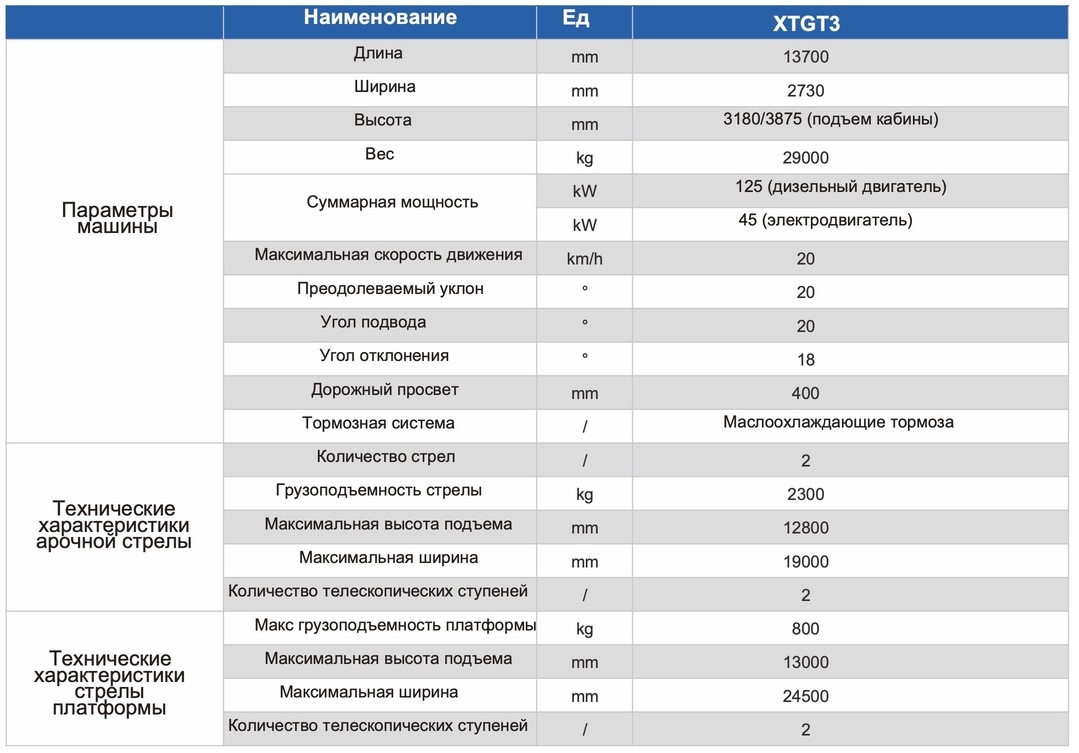 | | Наименование | Ед | XTGT3 |
|---|---|---|---|
| Параметры машины | Длина | mm | 13700 |
| | Ширина | mm | 2730 |
| | Высота | mm | 3180/3875 (подъем кабины) |
| | Вес | kg | 29000 |
| | Суммарная мощность | kW | 125 (дизельный двигатель) |
| | | kW | 45 (электродвигатель) |
| | Максимальная скорость движения | km/h | 20 |
| | Преодолеваемый уклон | ° | 20 |
| | Угол подвода | ° | 20 |
| | Угол отклонения | ° | 18 |
| | Дорожный просвет | mm | 400 |
| | Тормозная система | / | Маслоохлаждающие тормоза |
| Технические характеристики арочной стрелы | Количество стрел | / | 2 |
| | Грузоподъемность стрелы | kg | 2300 |
| | Максимальная высота подъема | mm | 12800 |
| | Максимальная ширина | mm | 19000 |
| | Количество телескопических ступеней | / | 2 |
| Технические характеристики стрелы платформы | Макс грузоподъемность платформы | kg | 800 |
| | Максимальная высота подъема | mm | 13000 |
| | Максимальная ширина | mm | 24500 |
| | Количество телескопических ступеней | / | 2 |